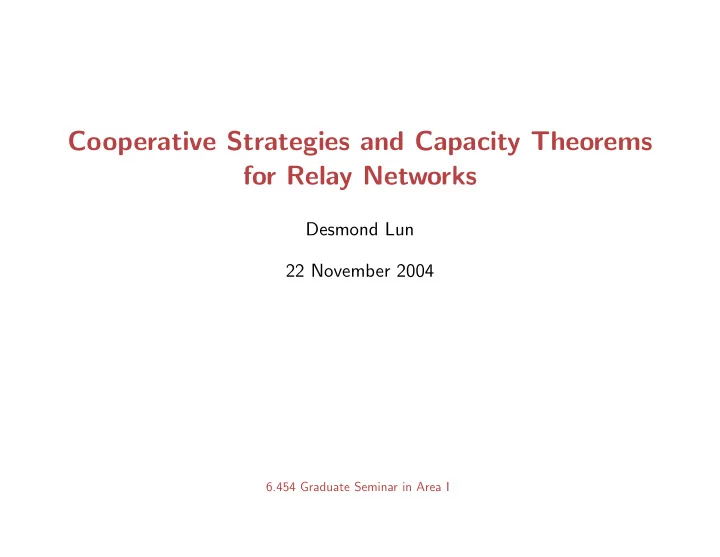 Cooperative Strategies and Capacity Theorems for Relay Networks

Desmond Lun

22 November 2004

6.454 Graduate Seminar in Area I